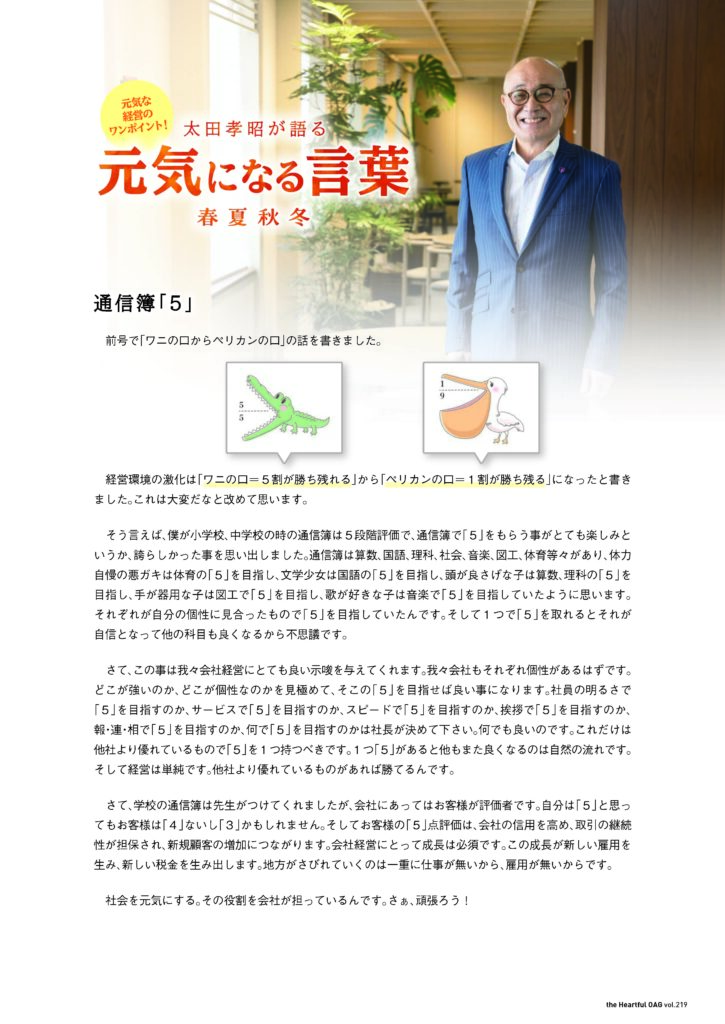 元気な経営のワンポイント!

太田孝昭が語る
元気になる言葉
春夏秋冬

通信簿「5」

前号で「ワニの口からペリカンの口」の話を書きました。

$\frac{5}{5}$

$\frac{1}{9}$

経営環境の激化は「ワニの口＝５割が勝ち残れる」から「ペリカンの口＝１割が勝ち残る」になったと書きました。これは大変だなと改めて思います。

そう言えば、僕が小学校、中学校の時の通信簿は５段階評価で、通信簿で「５」をもらう事がとても楽しみというか、誇らしかった事を思い出しました。通信簿は算数、国語、理科、社会、音楽、図工、体育等々があり、体力自慢の悪ガキは体育の「５」を目指し、文学少女は国語の「５」を目指し、頭が良さげな子は算数、理科の「５」を目指し、手が器用な子は図工で「５」を目指し、歌が好きな子は音楽で「５」を目指していたように思います。それぞれが自分の個性に見合ったもので「５」を目指していたんです。そして１つで「５」を取れるとそれが自信となって他の科目も良くなるから不思議です。

さて、この事は我々会社経営にとても良い示唆を与えてくれます。我々会社もそれぞれ個性があるはずです。どこが強いのか、どこが個性なのかを見極めて、そこの「５」を目指せば良い事になります。社員の明るさで「５」を目指すのか、サービスで「５」を目指すのか、スピードで「５」を目指すのか、挨拶で「５」を目指すのか、報・連・相で「５」を目指すのか、何で「５」を目指すのかは社長が決めて下さい。何でも良いのです。これだけは他社より優れているもので「５」を１つ持つべきです。１つ「５」があると他もまた良くなるのは自然の流れです。そして経営は単純です。他社より優れているものがあれば勝てるんです。

さて、学校の通信簿は先生がつけてくれましたが、会社にあってはお客様が評価者です。自分は「５」と思ってもお客様は「４」ないし「３」かもしれません。そしてお客様の「５」点評価は、会社の信用を高め、取引の継続性が担保され、新規顧客の増加につながります。会社経営にとって成長は必須です。この成長が新しい雇用を生み、新しい税金を生み出します。地方がさびれていくのは一重に仕事が無いから、雇用が無いからです。

社会を元気にする。その役割を会社が担っているんです。さぁ、頑張ろう！

the Heartful OAG vol.219